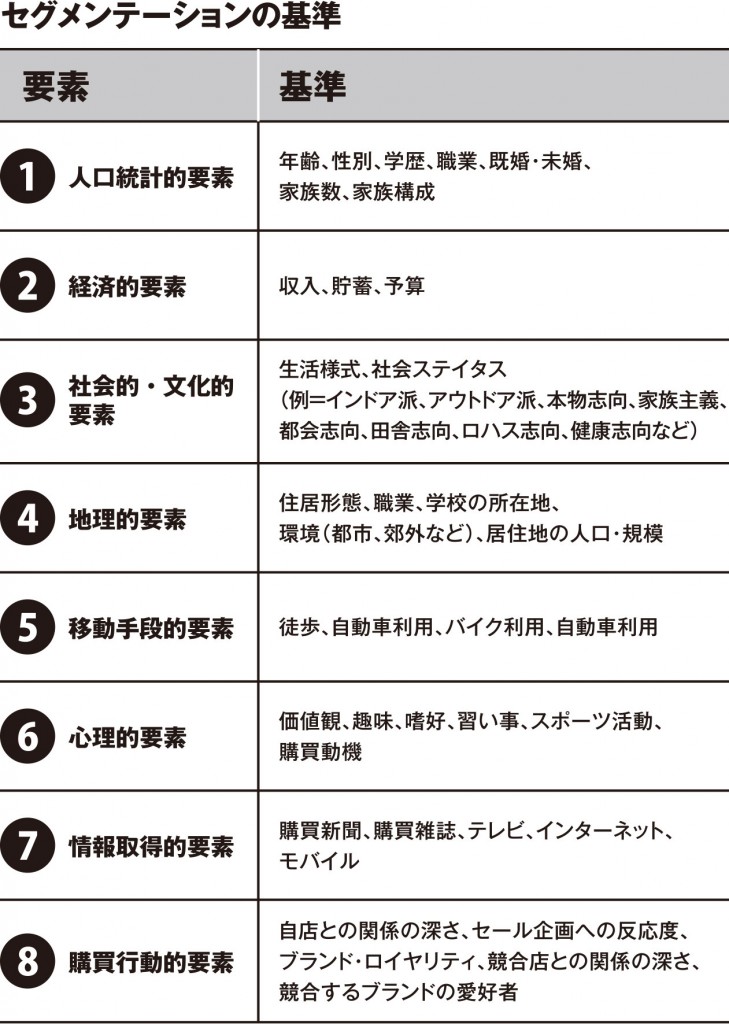 セグメンテーションの基準

| 要素 | 基準 |
|---|---|
| 1 人口統計的要素 | 年齢、性別、学歴、職業、既婚・未婚、家族数、家族構成 |
| 2 経済的要素 | 収入、貯蓄、予算 |
| 3 社会的・文化的要素 | 生活様式、社会ステイタス（例＝インドア派、アウトドア派、本物志向、家族主義、都会志向、田舎志向、ロハス志向、健康志向など） |
| 4 地理的要素 | 住居形態、職業、学校の所在地、環境（都市、郊外など）、居住地の人口・規模 |
| 5 移動手段的要素 | 徒歩、自動車利用、バイク利用、自動車利用 |
| 6 心理的要素 | 価値観、趣味、嗜好、習い事、スポーツ活動、購買動機 |
| 7 情報取得的要素 | 購買新聞、購買雑誌、テレビ、インターネット、モバイル |
| 8 購買行動的要素 | 自店との関係の深さ、セール企画への反応度、ブランド・ロイヤリティ、競合店との関係の深さ、競合するブランドの愛好者 |